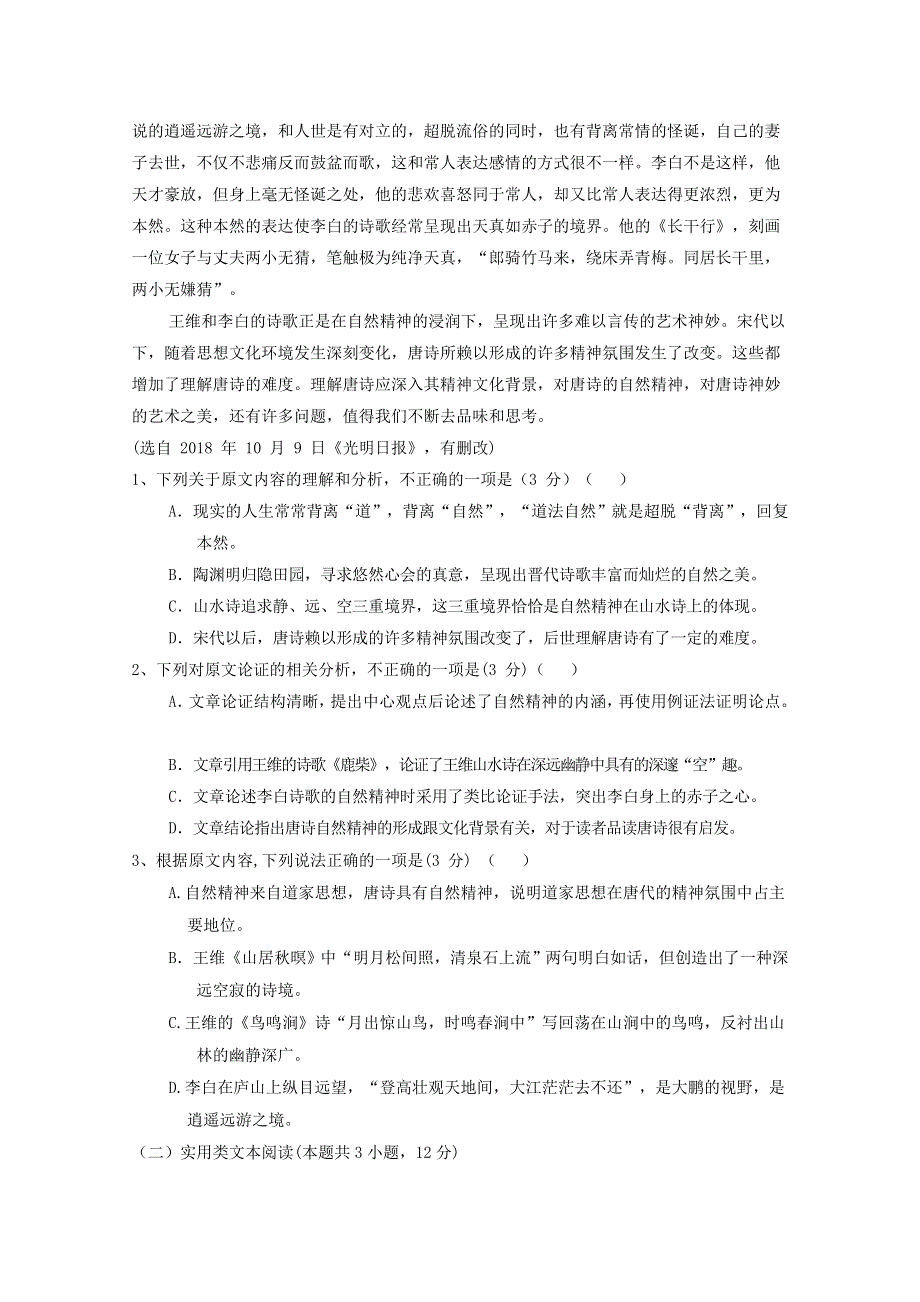 说的逍遥远游之境，和人世是有对立的，超脱流俗的同时，也有背离常情的怪诞，自己的妻子去世，不仅不悲痛反而鼓盆而歌，这和常人表达感情的方式很不一样。李白不是这样，他天才豪放，但身上毫无怪诞之处，他的悲欢喜怒同于常人，却又比常人表达得更浓烈，更为本然。这种本然的表达使李白的诗歌经常呈现出天真如赤子的境界。他的《长干行》，刻画一位女子与丈夫两小无猜，笔触极为纯净天真，“郎骑竹马来，绕床弄青梅。同居长干里，两小无嫌猜”。

王维和李白的诗歌正是在自然精神的浸润下，呈现出许多难以言传的艺术神妙。宋代以下，随着思想文化环境发生深刻变化，唐诗所赖以形成的许多精神氛围发生了改变。这些都增加了理解唐诗的难度。理解唐诗应深入其精神文化背景，对唐诗的自然精神，对唐诗神妙的艺术之美，还有许多问题，值得我们不断去品味和思考。

(选自 2018 年 10 月 9 日《光明日报》，有删改)

1、下列关于原文内容的理解和分析，不正确的一项是（3 分）（ ）

A. 现实的人生常常背离“道”，背离“自然”，“道法自然”就是超脱“背离”，回复本然。

B. 陶渊明归隐田园，寻求悠然心会的真意，呈现出晋代诗歌丰富而灿烂的自然之美。

C. 山水诗追求静、远、空三重境界，这三重境界恰恰是自然精神在山水诗上的体现。

D. 宋代以后，唐诗赖以形成的许多精神氛围改变了，后世理解唐诗有了一定的难度。

2、下列对原文论证的相关分析，不正确的一项是(3 分)（ ）

A. 文章论证结构清晰，提出中心观点后论述了自然精神的内涵，再使用例证法证明论点。

B. 文章引用王维的诗歌《鹿柴》，论证了王维山水诗在深远幽静中具有的深邃“空”趣。

C. 文章论述李白诗歌的自然精神时采用了类比论证手法，突出李白身上的赤子之心。

D. 文章结论指出唐诗自然精神的形成跟文化背景有关，对于读者品读唐诗很有启发。

3、根据原文内容,下列说法正确的一项是(3 分) （ ）

A.自然精神来自道家思想，唐诗具有自然精神，说明道家思想在唐代的精神氛围中占主要地位。

B. 王维《山居秋暝》中“明月松间照，清泉石上流”两句明白如话，但创造出了一种深远空寂的诗境。

C.王维的《鸟鸣涧》诗“月出惊山鸟，时鸣春涧中”写回荡在山涧中的鸟鸣，反衬出山林的幽静深广。

D.李白在庐山上纵目远望，“登高壮观天地间，大江茫茫去不还”，是大鹏的视野，是逍遥远游之境。

（二）实用类文本阅读(本题共 3 小题，12 分)